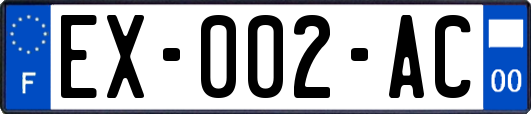 F
EX-002-AC
00